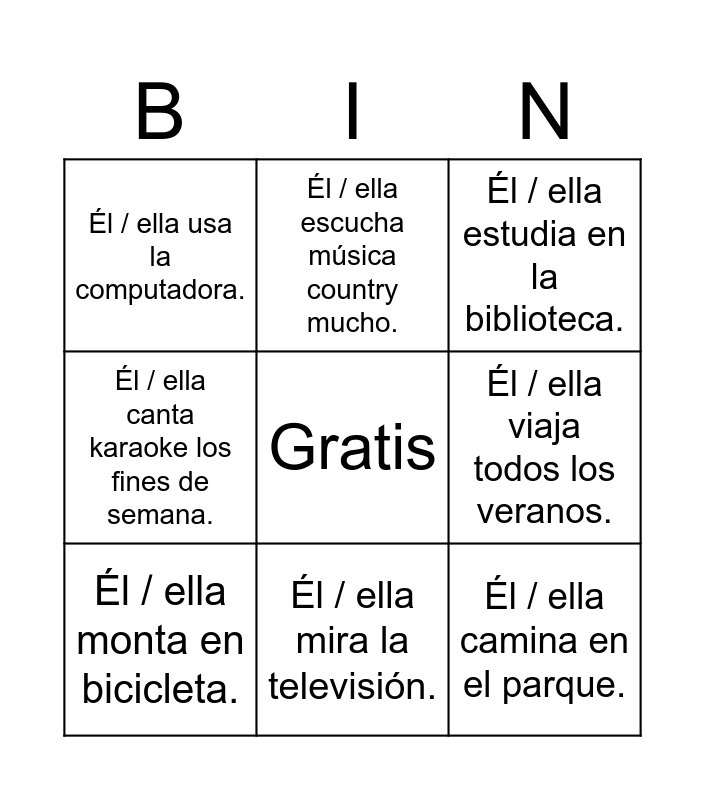 | B | I | N |
|---|---|---|
| Él / ella usa la computadora. | Él / ella escucha música country mucho. | Él / ella estudia en la biblioteca. |
| Él / ella canta karaoke los fines de semana. | Gratis | Él / ella viaja todos los veranos. |
| Él / ella monta en bicicleta. | Él / ella mira la televisión. | Él / ella camina en el parque. |